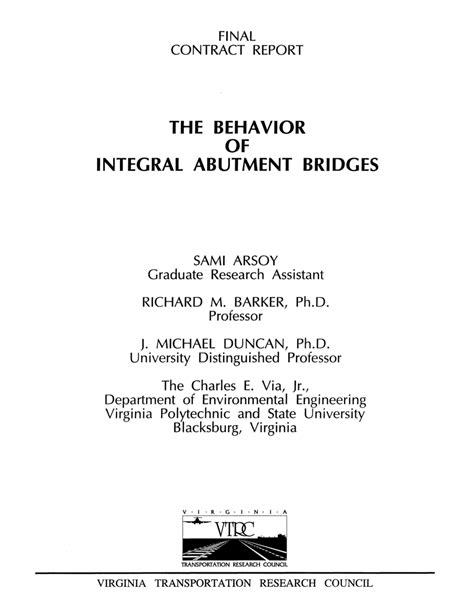 FINAL
CONTRACT REPORT

THE BEHAVIOR
OF
INTEGRAL ABUTMENT BRIDGES

SAMI ARSOY
Graduate Research Assistant

RICHARD M. BARKER, Ph.D.
Professor

J. MICHAEL DUNCAN, Ph.D.
University Distinguished Professor

The Charles E. Via, Jr.,
Department of Environmental Engineering
Virginia Polytechnic and State University
Blacksburg, Virginia

V·I·R·G·I·N·I·A
VTRC
TRANSPORTATION RESEARCH COUNCIL

VIRGINIA TRANSPORTATION RESEARCH COUNCIL